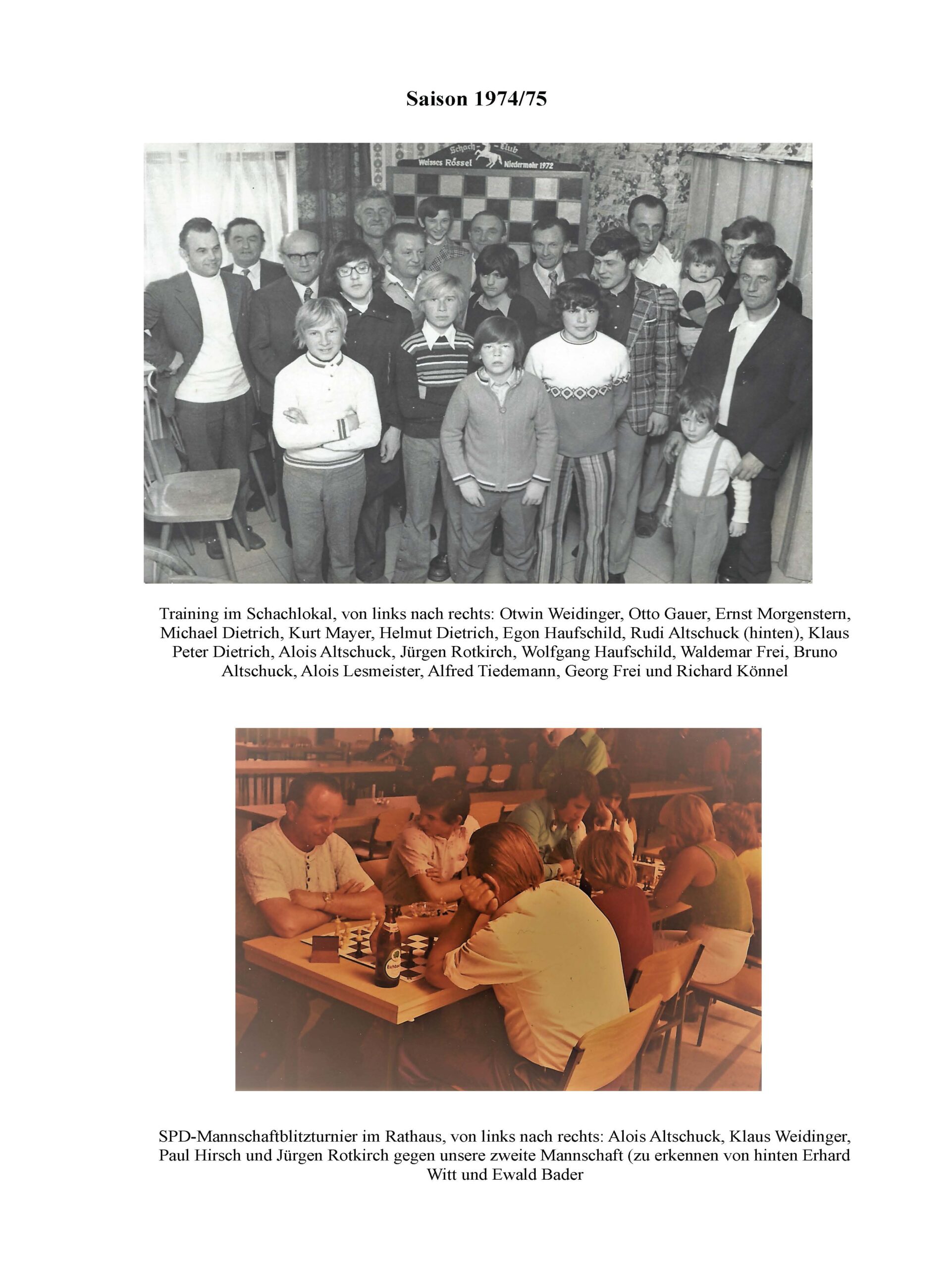 Saison 1974/75

Schach-Club
Weisses Rössel Niedermohr 1972

Training im Schachlokal, von links nach rechts: Otwin Weidinger, Otto Gauer, Ernst Morgenstern, Michael Dietrich, Kurt Mayer, Helmut Dietrich, Egon Haufschild, Rudi Altschuck (hinten), Klaus Peter Dietrich, Alois Altschuck, Jürgen Rotkirch, Wolfgang Haufschild, Waldemar Frei, Bruno Altschuck, Alois Lesmeister, Alfred Tiedemann, Georg Frei und Richard Könnel

SPD-Mannschaftblitzturnier im Rathaus, von links nach rechts: Alois Altschuck, Klaus Weidinger, Paul Hirsch und Jürgen Rotkirch gegen unsere zweite Mannschaft (zu erkennen von hinten Erhard Witt und Ewald Bader